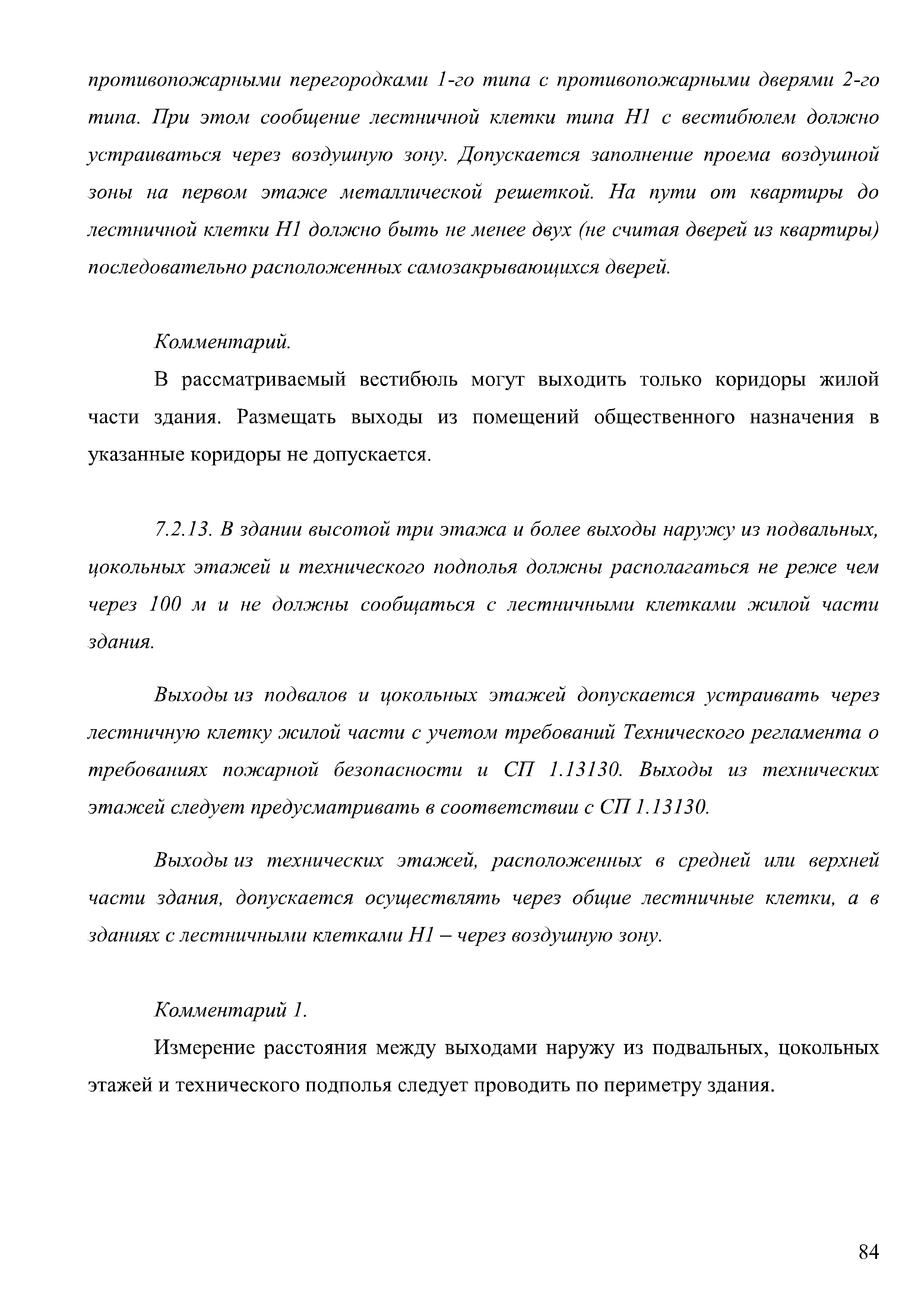 противопожарными перегородками 1-го типа с противопожарными дверями 2-го типа. При этом сообщение лестничной клетки типа Н1 с вестибюлем должно устраиваться через воздушную зону. Допускается заполнение проема воздушной зоны на первом этаже металлической решеткой. На пути от квартиры до лестничной клетки Н1 должно быть не менее двух (не считая дверей из квартиры) последовательно расположенных самозакрывающихся дверей.

Комментарий.

В рассматриваемый вестибюль могут выходить только коридоры жилой части здания. Размещать выходы из помещений общественного назначения в указанные коридоры не допускается.

7.2.13. В здании высотой три этажа и более выходы наружу из подвальных, цокольных этажей и технического подполья должны располагаться не реже чем через 100 м и не должны сообщаться с лестничными клетками жилой части здания.

Выходы из подвалов и цокольных этажей допускается устраивать через лестничную клетку жилой части с учетом требований Технического регламента о требованиях пожарной безопасности и СП 1.13130. Выходы из технических этажей следует предусматривать в соответствии с СП 1.13130.

Выходы из технических этажей, расположенных в средней или верхней части здания, допускается осуществлять через общие лестничные клетки, а в зданиях с лестничными клетками Н1 – через воздушную зону.

Комментарий 1.

Измерение расстояния между выходами наружу из подвальных, цокольных этажей и технического подполья следует проводить по периметру здания.

84